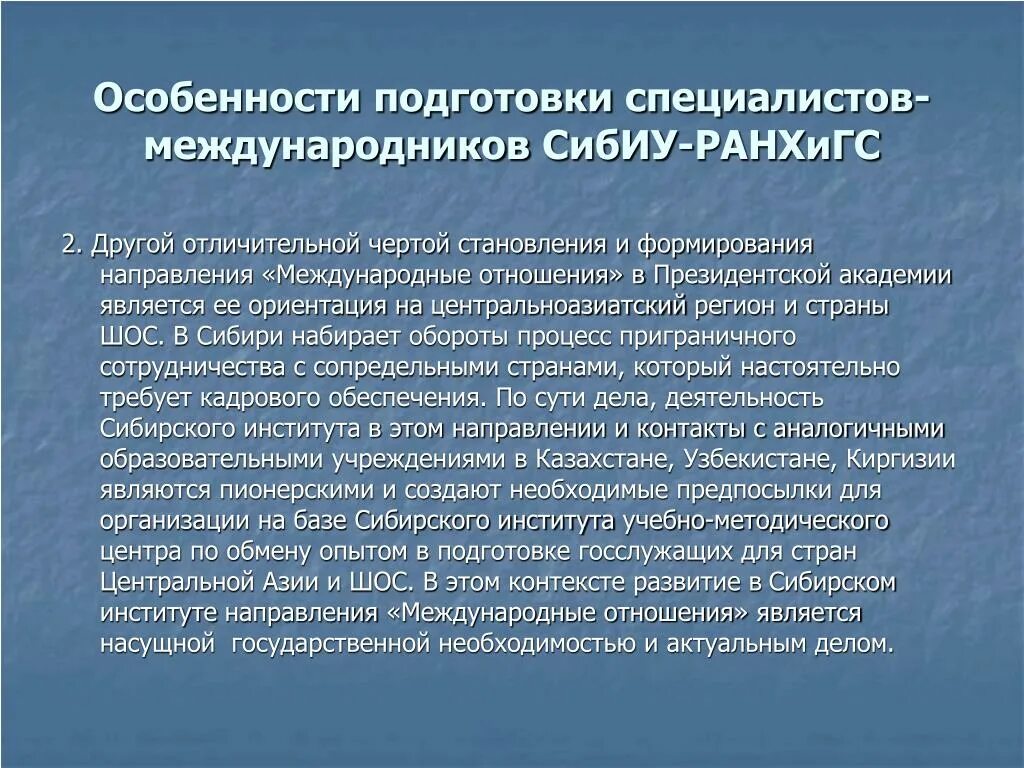 Особенности подготовки специалистов-международников СибИУ-РАНХиГС

2. Другой отличительной чертой становления и формирования направления «Международные отношения» в Президентской академии является ее ориентация на центральноазиатский регион и страны ШОС. В Сибири набирает обороты процесс приграничного сотрудничества с сопредельными странами, который настоятельно требует кадрового обеспечения. По сути дела, деятельность Сибирского института в этом направлении и контакты с аналогичными образовательными учреждениями в Казахстане, Узбекистане, Киргизии являются пионерскими и создают необходимые предпосылки для организации на базе Сибирского института учебно-методического центра по обмену опытом в подготовке госслужащих для стран Центральной Азии и ШОС. В этом контексте развитие в Сибирском институте направления «Международные отношения» является насущной государственной необходимостью и актуальным делом.